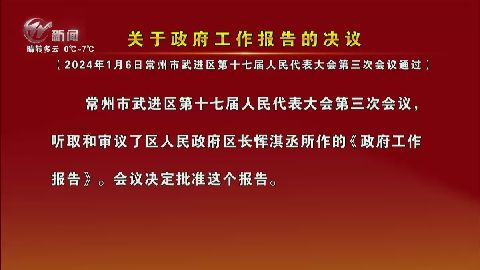 新闻
晴转多云 0℃~7℃

关于政府工作报告的决议

（2024年1月6日常州市武进区第十七届人民代表大会第三次会议通过）

常州市武进区第十七届人民代表大会第三次会议，听取和审议了区人民政府区长恽淇丞所作的《政府工作报告》。会议决定批准这个报告。